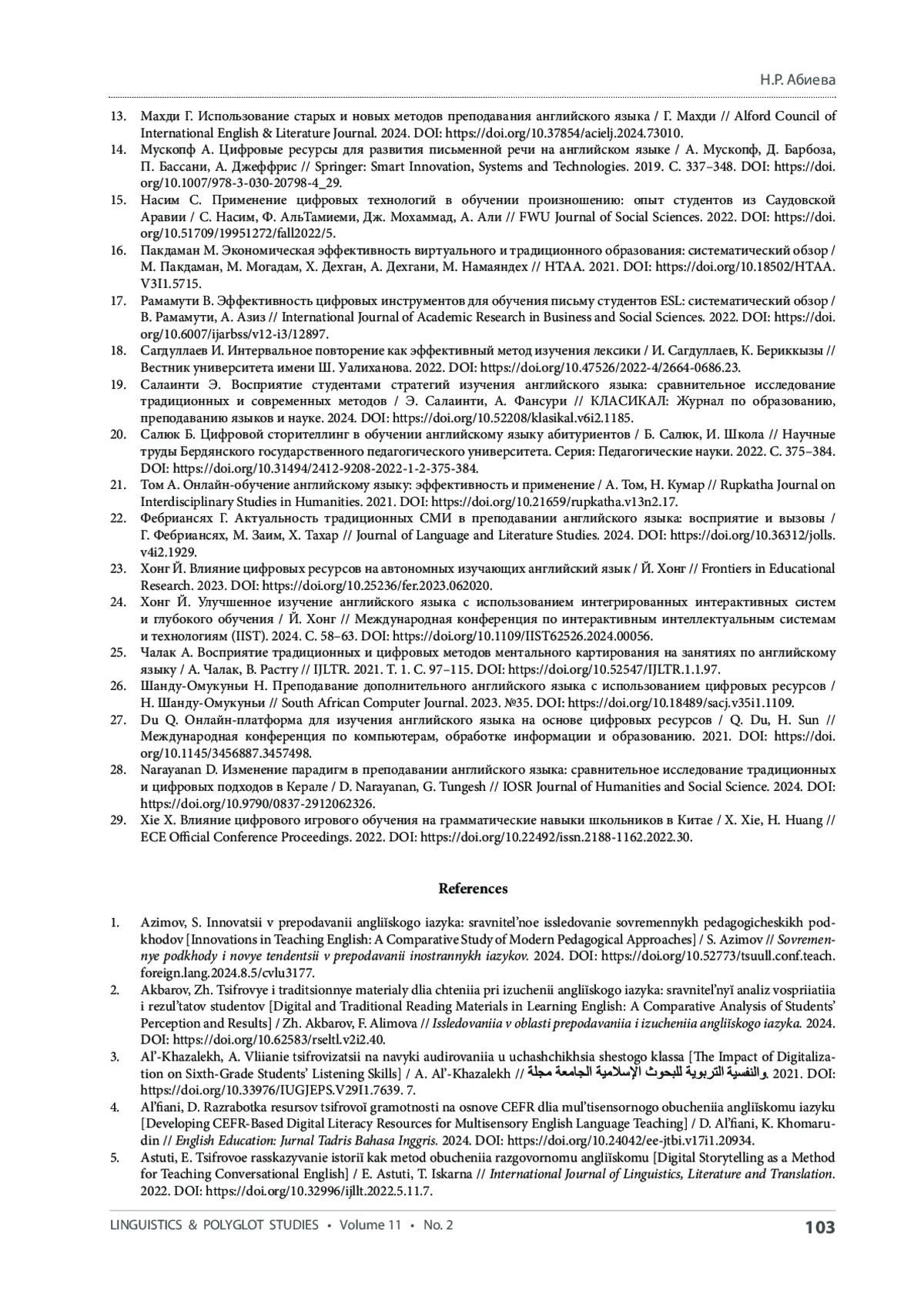 Н.Р. Абиева

13. Махди Г. Использование старых и новых методов преподавания английского языка / Г. Махди // Alford Council of International English & Literature Journal. 2024. DOI: https://doi.org/10.37854/acielj.2024.73010.

14. Мускопф А. Цифровые ресурсы для развития письменной речи на английском языке / А. Мускопф, Д. Барбоза, П. Бассани, А. Джеффрис // Springer: Smart Innovation, Systems and Technologies. 2019. С. 337–348. DOI: https://doi.org/10.1007/978-3-030-20798-4_29.

15. Насим С. Применение цифровых технологий в обучении произношению: опыт студентов из Саудовской Аравии / С. Насим, Ф. АльТамиеми, Дж. Мохаммад, А. Али // FWU Journal of Social Sciences. 2022. DOI: https://doi.org/10.51709/19951272/fall2022/5.

16. Пакдаман М. Экономическая эффективность виртуального и традиционного образования: систематический обзор / М. Пакдаман, М. Могадам, Х. Дехган, А. Дехгани, М. Намаяндех // HTAA. 2021. DOI: https://doi.org/10.18502/HTAA.V3I1.5715.

17. Рамамути В. Эффективность цифровых инструментов для обучения письму студентов ESL: систематический обзор / В. Рамамути, А. Азиз // International Journal of Academic Research in Business and Social Sciences. 2022. DOI: https://doi.org/10.6007/ijarbss/v12-i3/12897.

18. Сагдуллаев И. Интервальное повторение как эффективный метод изучения лексики / И. Сагдуллаев, К. Бериккызы // Вестник университета имени Ш. Уалиханова. 2022. DOI: https://doi.org/10.47526/2022-4/2664-0686.23.

19. Салаинти Э. Восприятие студентами стратегий изучения английского языка: сравнительное исследование традиционных и современных методов / Э. Салаинти, А. Фансури // КЛАСИКАЛ: Журнал по образованию, преподаванию языков и науке. 2024. DOI: https://doi.org/10.52208/klasikal.v6i2.1185.

20. Салюк Б. Цифровой сторителлинг в обучении английскому языку абитуриентов / Б. Салюк, И. Школа // Научные труды Бердянского государственного педагогического университета. Серия: Педагогические науки. 2022. С. 375–384. DOI: https://doi.org/10.31494/2412-9208-2022-1-2-375-384.

21. Том А. Онлайн-обучение английскому языку: эффективность и применение / А. Том, Н. Кумар // Rupkatha Journal on Interdisciplinary Studies in Humanities. 2021. DOI: https://doi.org/10.21659/rupkatha.v13n2.17.

22. Фебриансях Г. Актуальность традиционных СМИ в преподавании английского языка: восприятие и вызовы / Г. Фебриансях, М. Заим, Х. Тахар // Journal of Language and Literature Studies. 2024. DOI: https://doi.org/10.36312/jolls.v4i2.1929.

23. Хонг Й. Влияние цифровых ресурсов на автономных изучающих английский язык / Й. Хонг // Frontiers in Educational Research. 2023. DOI: https://doi.org/10.25236/fer.2023.062020.

24. Хонг Й. Улучшенное изучение английского языка с использованием интегрированных интерактивных систем и глубокого обучения / Й. Хонг // Международная конференция по интерактивным интеллектуальным системам и технологиям (IIST). 2024. С. 58–63. DOI: https://doi.org/10.1109/IIST62526.2024.00056.

25. Чалак А. Восприятие традиционных и цифровых методов ментального картирования на занятиях по английскому языку / А. Чалак, В. Растгу // IJLTR. 2021. Т. 1. С. 97–115. DOI: https://doi.org/10.52547/IJLTR.1.1.97.

26. Шанду-Омукуньи Н. Преподавание дополнительного английского языка с использованием цифровых ресурсов / Н. Шанду-Омукуньи // South African Computer Journal. 2023. №35. DOI: https://doi.org/10.18489/sacj.v35i1.1109.

27. Du Q. Онлайн-платформа для изучения английского языка на основе цифровых ресурсов / Q. Du, H. Sun // Международная конференция по компьютерам, обработке информации и образованию. 2021. DOI: https://doi.org/10.1145/3456887.3457498.

28. Narayanan D. Изменение парадигм в преподавании английского языка: сравнительное исследование традиционных и цифровых подходов в Керале / D. Narayanan, G. Tungesh // IOSR Journal of Humanities and Social Science. 2024. DOI: https://doi.org/10.9790/0837-2912062326.

29. Xie X. Влияние цифрового игрового обучения на грамматические навыки школьников в Китае / X. Xie, H. Huang // ECE Official Conference Proceedings. 2022. DOI: https://doi.org/10.22492/issn.2188-1162.2022.30.

References

1. Azimov, S. Innovatsii v prepodavanii angliĭskogo iazyka: sravnitel'noe issledovanie sovremennykh pedagogicheskikh podkhodov [Innovations in Teaching English: A Comparative Study of Modern Pedagogical Approaches] / S. Azimov // Sovremennye podkhody i novye tendentsii v prepodavanii inostrannykh iazykov. 2024. DOI: https://doi.org/10.52773/tsuull.conf.teach.foreign.lang.2024.8.5/cvlu3177.

2. Akbarov, Zh. Tsifrovye i traditsionnye materialy dlia chteniia pri izuchenii angliĭskogo iazyka: sravnitel'nyĭ analiz vospriiatiia i rezul'tatov studentov [Digital and Traditional Reading Materials in Learning English: A Comparative Analysis of Students' Perception and Results] / Zh. Akbarov, F. Alimova // Issledovaniia v oblasti prepodavaniia i izucheniia angliĭskogo iazyka. 2024. DOI: https://doi.org/10.62583/rseltl.v2i2.40.

3. Al'-Khazalekh, A. Vliianie tsifrovizatsii na navyki audirovaniia u uchashchikhsia shestogo klassa [The Impact of Digitalization on Sixth-Grade Students' Listening Skills] / A. Al'-Khazalekh // مجلة الجامعة الإسلامية للبحوث التربوية والنفسية. 2021. DOI: https://doi.org/10.33976/IUGJEPS.V29I1.7639. 7.

4. Al'fiani, D. Razrabotka resursov tsifrovoĭ gramotnosti na osnove CEFR dlia mul'tisensornogo obucheniia angliĭskomu iazyku [Developing CEFR-Based Digital Literacy Resources for Multisensory English Language Teaching] / D. Al'fiani, K. Khomarudin // English Education: Jurnal Tadris Bahasa Inggris. 2024. DOI: https://doi.org/10.24042/ee-jtbi.v17i1.20934.

5. Astuti, E. Tsifrovoe rasskazyvanie istoriĭ kak metod obucheniia razgovornomu angliĭskomu [Digital Storytelling as a Method for Teaching Conversational English] / E. Astuti, T. Iskarna // International Journal of Linguistics, Literature and Translation. 2022. DOI: https://doi.org/10.32996/ijllt.2022.5.11.7.

LINGUISTICS & POLYGLOT STUDIES • Volume 11 • No. 2 103